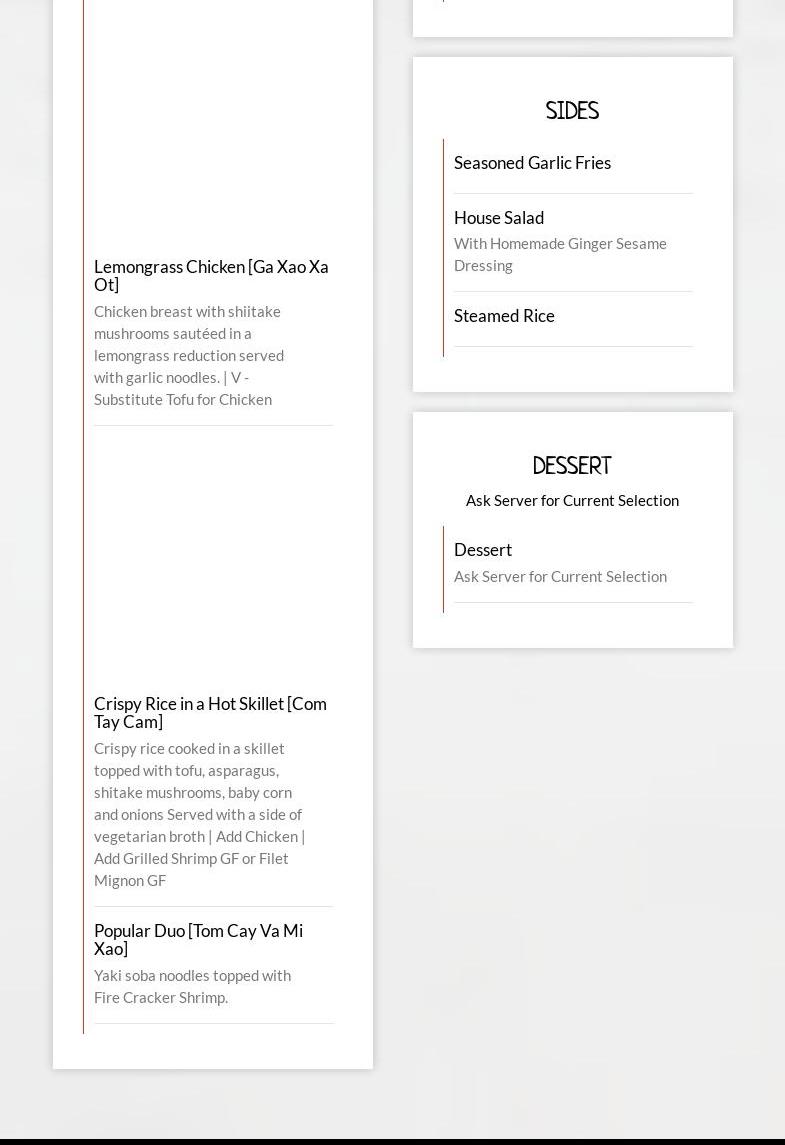 Lemongrass Chicken [Ga Xao Xa Ot]

Chicken breast with shiitake mushrooms sautéed in a lemongrass reduction served with garlic noodles. | V - Substitute Tofu for Chicken

Crispy Rice in a Hot Skillet [Com Tay Cam]

Crispy rice cooked in a skillet topped with tofu, asparagus, shitake mushrooms, baby corn and onions Served with a side of vegetarian broth | Add Chicken | Add Grilled Shrimp GF or Filet Mignon GF

Popular Duo [Tom Cay Va Mi Xao]

Yaki soba noodles topped with Fire Cracker Shrimp.

SIDES

Seasoned Garlic Fries

House Salad

With Homemade Ginger Sesame Dressing

Steamed Rice

DESSERT

Ask Server for Current Selection

Dessert

Ask Server for Current Selection